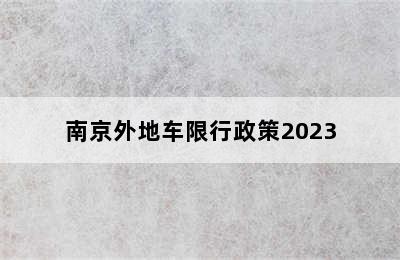 南京外地车限行政策2023